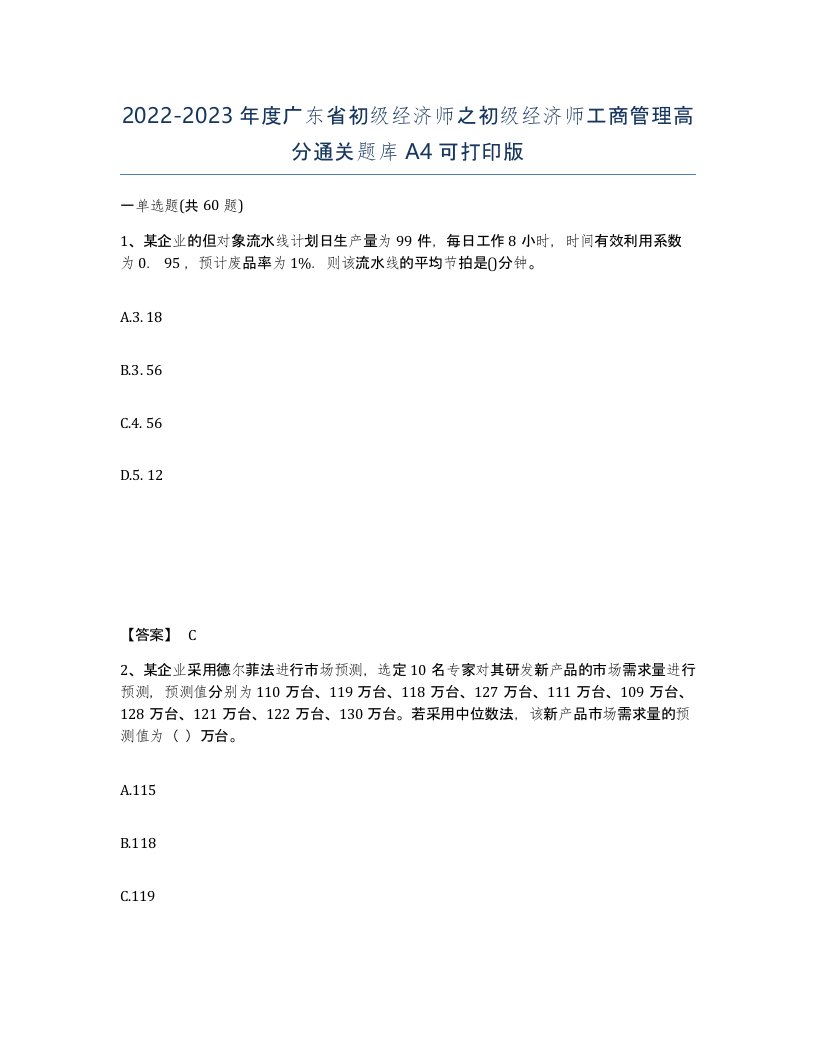 2022-2023年度广东省初级经济师之初级经济师工商管理高分通关题库A4可打印版

一单选题(共60题)

1、某企业的但对象流水线计划日生产量为99件，每日工作8小时，时间有效利用系数为0.  95，预计废品率为1%. 则该流水线的平均节拍是()分钟。

A.3. 18

B.3. 56

C.4. 56

D.5. 12

【答案】 C

2、某企业采用德尔菲法进行市场预测，选定10名专家对其研发新产品的市场需求量进行预测，预测值分别为110万台、119万台、118万台、127万台、111万台、109万台、128万台、121万台、122万台、130万台。若采用中位数法，该新产品市场需求量的预测值为（ ）万台。

A.115

B.118

C.119